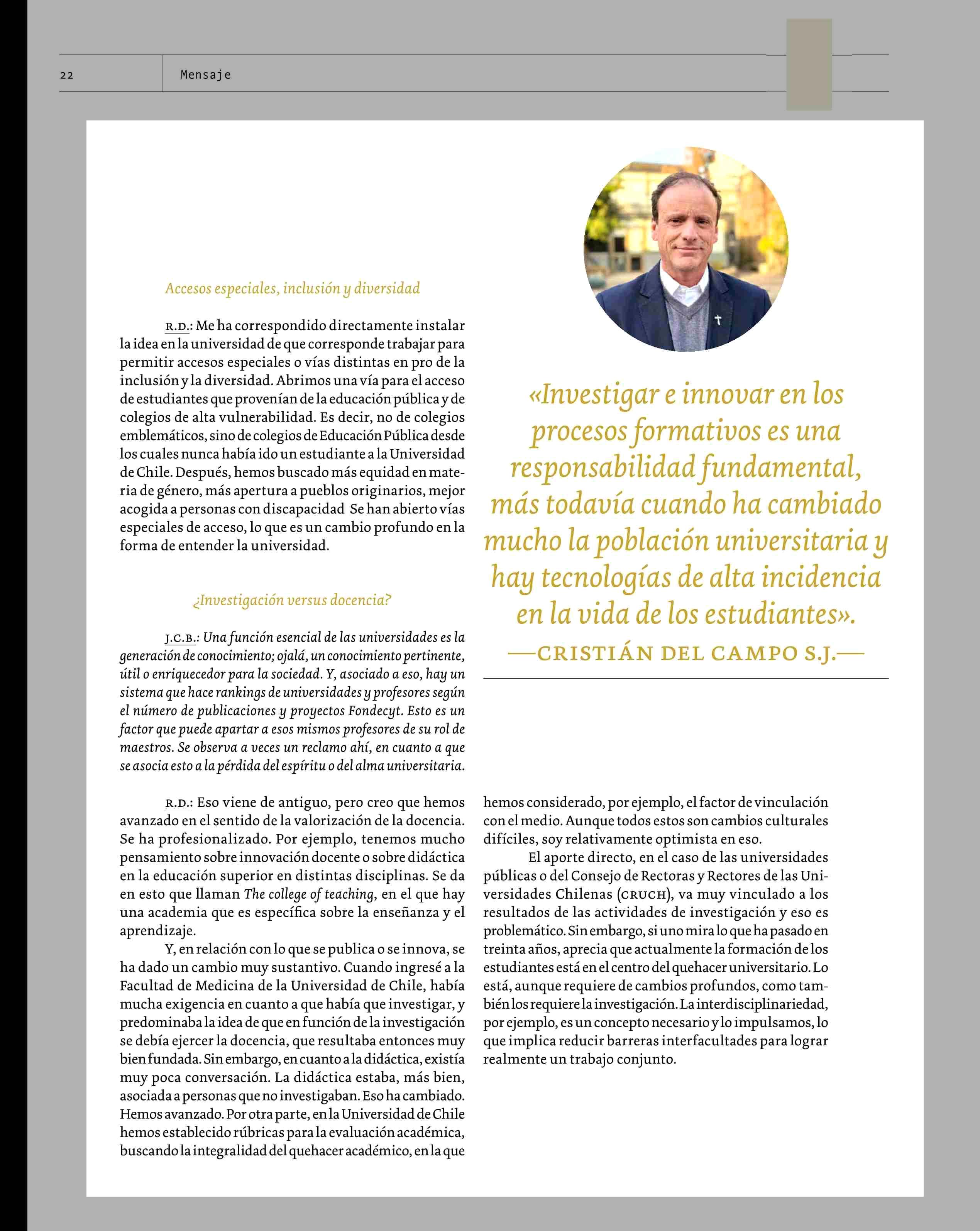 22 Mensaje

Accesos especiales, inclusión y diversidad

R.D.: Me ha correspondido directamente instalar la idea en la universidad de que corresponde trabajar para permitir accesos especiales o vías distintas en pro de la inclusión y la diversidad. Abrimos una vía para el acceso de estudiantes que provenían de la educación pública y de colegios de alta vulnerabilidad. Es decir, no de colegios emblemáticos, sino de colegios de Educación Pública desde los cuales nunca había ido un estudiante a la Universidad de Chile. Después, hemos buscado más equidad en materia de género, más apertura a pueblos originarios, mejor acogida a personas con discapacidad Se han abierto vías especiales de acceso, lo que es un cambio profundo en la forma de entender la universidad.

¿Investigación versus docencia?

J.C.B.: Una función esencial de las universidades es la generación de conocimiento; ojalá, un conocimiento pertinente, útil o enriquecedor para la sociedad. Y, asociado a eso, hay un sistema que hace rankings de universidades y profesores según el número de publicaciones y proyectos Fondecyt. Esto es un factor que puede apartar a esos mismos profesores de su rol de maestros. Se observa a veces un reclamo ahí, en cuanto a que se asocia esto a la pérdida del espíritu o del alma universitaria.

R.D.: Eso viene de antiguo, pero creo que hemos avanzado en el sentido de la valorización de la docencia. Se ha profesionalizado. Por ejemplo, tenemos mucho pensamiento sobre innovación docente o sobre didáctica en la educación superior en distintas disciplinas. Se da en esto que llaman The college of teaching, en el que hay una academia que es específica sobre la enseñanza y el aprendizaje.

Y, en relación con lo que se publica o se innova, se ha dado un cambio muy sustantivo. Cuando ingresé a la Facultad de Medicina de la Universidad de Chile, había mucha exigencia en cuanto a que había que investigar, y predominaba la idea de que en función de la investigación se debía ejercer la docencia, que resultaba entonces muy bien fundada. Sin embargo, en cuanto a la didáctica, existía muy poca conversación. La didáctica estaba, más bien, asociada a personas que no investigaban. Eso ha cambiado. Hemos avanzado. Por otra parte, en la Universidad de Chile hemos establecido rúbricas para la evaluación académica, buscando la integralidad del quehacer académico, en la que

«Investigar e innovar en los procesos formativos es una responsabilidad fundamental, más todavía cuando ha cambiado mucho la población universitaria y hay tecnologías de alta incidencia en la vida de los estudiantes».
—CRISTIÁN DEL CAMPO S.J.—

hemos considerado, por ejemplo, el factor de vinculación con el medio. Aunque todos estos son cambios culturales difíciles, soy relativamente optimista en eso.

El aporte directo, en el caso de las universidades públicas o del Consejo de Rectoras y Rectores de las Universidades Chilenas (CRUCH), va muy vinculado a los resultados de las actividades de investigación y eso es problemático. Sin embargo, si uno mira lo que ha pasado en treinta años, aprecia que actualmente la formación de los estudiantes está en el centro del quehacer universitario. Lo está, aunque requiere de cambios profundos, como también los requiere la investigación. La interdisciplinariedad, por ejemplo, es un concepto necesario y lo impulsamos, lo que implica reducir barreras interfacultades para lograr realmente un trabajo conjunto.